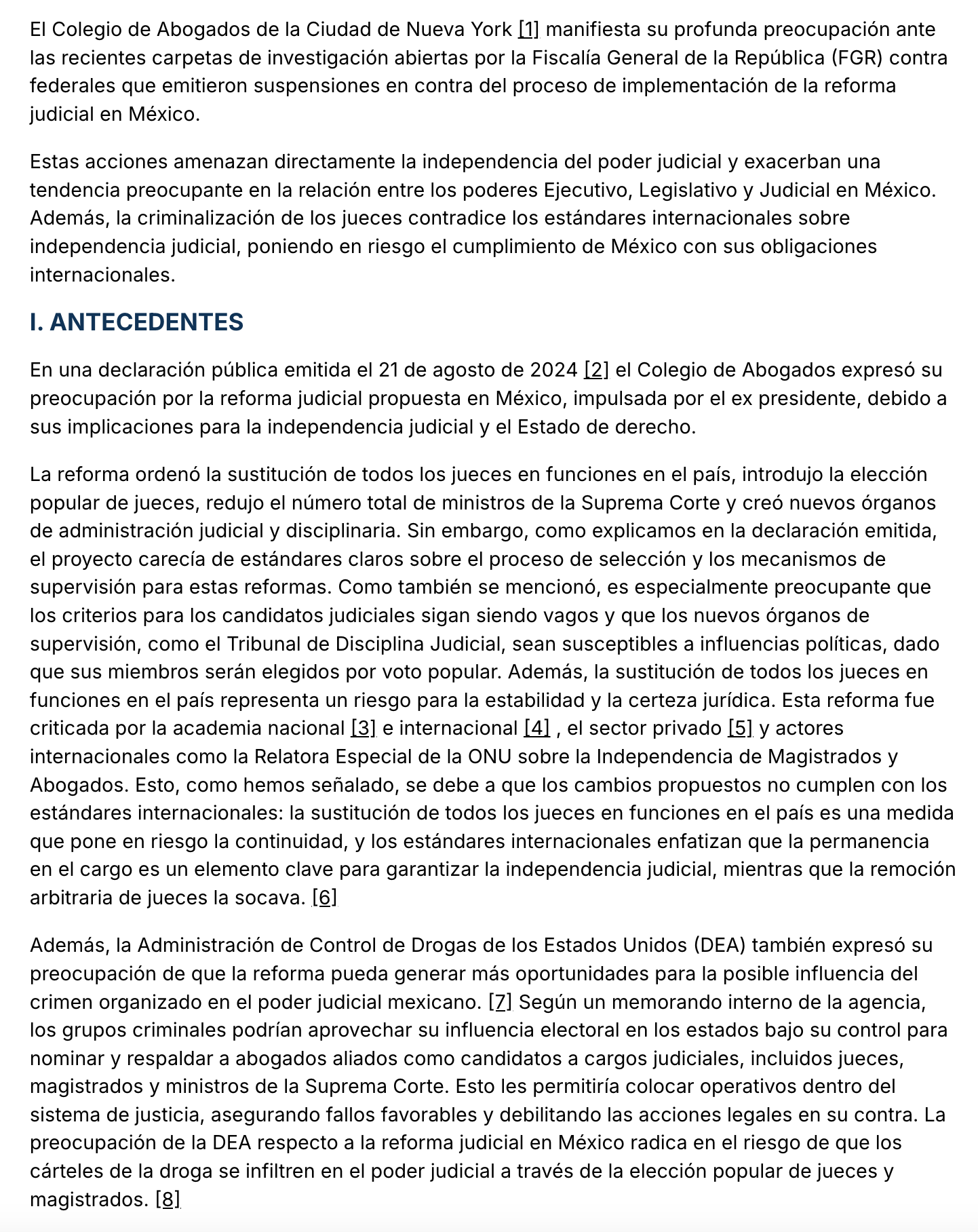 El Colegio de Abogados de la Ciudad de Nueva York [1] manifiesta su profunda preocupación ante las recientes carpetas de investigación abiertas por la Fiscalía General de la República (FGR) contra federales que emitieron suspensiones en contra del proceso de implementación de la reforma judicial en México.

Estas acciones amenazan directamente la independencia del poder judicial y exacerban una tendencia preocupante en la relación entre los poderes Ejecutivo, Legislativo y Judicial en México. Además, la criminalización de los jueces contradice los estándares internacionales sobre independencia judicial, poniendo en riesgo el cumplimiento de México con sus obligaciones internacionales.

I. ANTECEDENTES

En una declaración pública emitida el 21 de agosto de 2024 [2] el Colegio de Abogados expresó su preocupación por la reforma judicial propuesta en México, impulsada por el ex presidente, debido a sus implicaciones para la independencia judicial y el Estado de derecho.

La reforma ordenó la sustitución de todos los jueces en funciones en el país, introdujo la elección popular de jueces, redujo el número total de ministros de la Suprema Corte y creó nuevos órganos de administración judicial y disciplinaria. Sin embargo, como explicamos en la declaración emitida, el proyecto carecía de estándares claros sobre el proceso de selección y los mecanismos de supervisión para estas reformas. Como también se mencionó, es especialmente preocupante que los criterios para los candidatos judiciales sigan siendo vagos y que los nuevos órganos de supervisión, como el Tribunal de Disciplina Judicial, sean susceptibles a influencias políticas, dado que sus miembros serán elegidos por voto popular. Además, la sustitución de todos los jueces en funciones en el país representa un riesgo para la estabilidad y la certeza jurídica. Esta reforma fue criticada por la academia nacional [3] e internacional [4] , el sector privado [5] y actores internacionales como la Relatora Especial de la ONU sobre la Independencia de Magistrados y Abogados. Esto, como hemos señalado, se debe a que los cambios propuestos no cumplen con los estándares internacionales: la sustitución de todos los jueces en funciones en el país es una medida que pone en riesgo la continuidad, y los estándares internacionales enfatizan que la permanencia en el cargo es un elemento clave para garantizar la independencia judicial, mientras que la remoción arbitraria de jueces la socava. [6]

Además, la Administración de Control de Drogas de los Estados Unidos (DEA) también expresó su preocupación de que la reforma pueda generar más oportunidades para la posible influencia del crimen organizado en el poder judicial mexicano. [7] Según un memorando interno de la agencia, los grupos criminales podrían aprovechar su influencia electoral en los estados bajo su control para nominar y respaldar a abogados aliados como candidatos a cargos judiciales, incluidos jueces, magistrados y ministros de la Suprema Corte. Esto les permitiría colocar operativos dentro del sistema de justicia, asegurando fallos favorables y debilitando las acciones legales en su contra. La preocupación de la DEA respecto a la reforma judicial en México radica en el riesgo de que los cárteles de la droga se infiltren en el poder judicial a través de la elección popular de jueces y magistrados. [8]